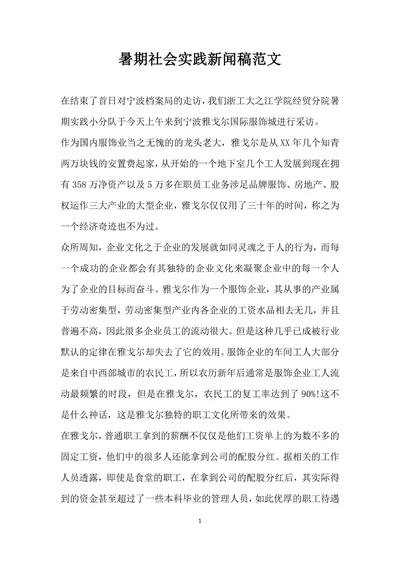 暑期社会实践新闻稿范文

在结束了首日对宁波档案局的走访，我们浙工大之江学院经贸分院暑期实践小分队于今天上午来到宁波雅戈尔国际服饰城进行采访。

作为国内服饰业当之无愧的的龙头老大，雅戈尔是从XX年几个知青两万块钱的安置费起家，从开始的一个地下室几个工人发展到现在拥有358万净资产以及5万多在职员工业务涉足品牌服饰、房地产、股权运作三大产业的大型企业，雅戈尔仅仅用了三十年的时间，称之为一个经济奇迹也不为过。

众所周知，企业文化之于企业的发展就如同灵魂之于人的行为，而每一个成功的企业都会有其独特的企业文化来凝聚企业中的每一个人为了企业的目标而奋斗。雅戈尔作为一个服饰企业，其从事的产业属于劳动密集型，劳动密集型产业内各企业的工资水品相去无几，并且普遍不高，因此很多企业员工的流动很大。但是这种几乎已成被行业默认的定律在雅戈尔却失去了它的效用。服饰企业的车间工人大部分是来自中西部城市的农民工，所以农历新年后通常是服饰企业工人流动最频繁的时段，但是在雅戈尔，农民工的复工率达到了90%!这不是什么神话，这是雅戈尔独特的职工文化所带来的效果。

在雅戈尔，普通职工拿到的薪酬不仅仅是他们工资单上的为数不多的固定工资，他们中的很多人还能拿到公司的配股分红。据相关的工作人员透露，即使是食堂的职工，在拿到公司的配股分红后，其实际得到的资金甚至超过了一些本科毕业的管理人员，如此优厚的职工待遇

1